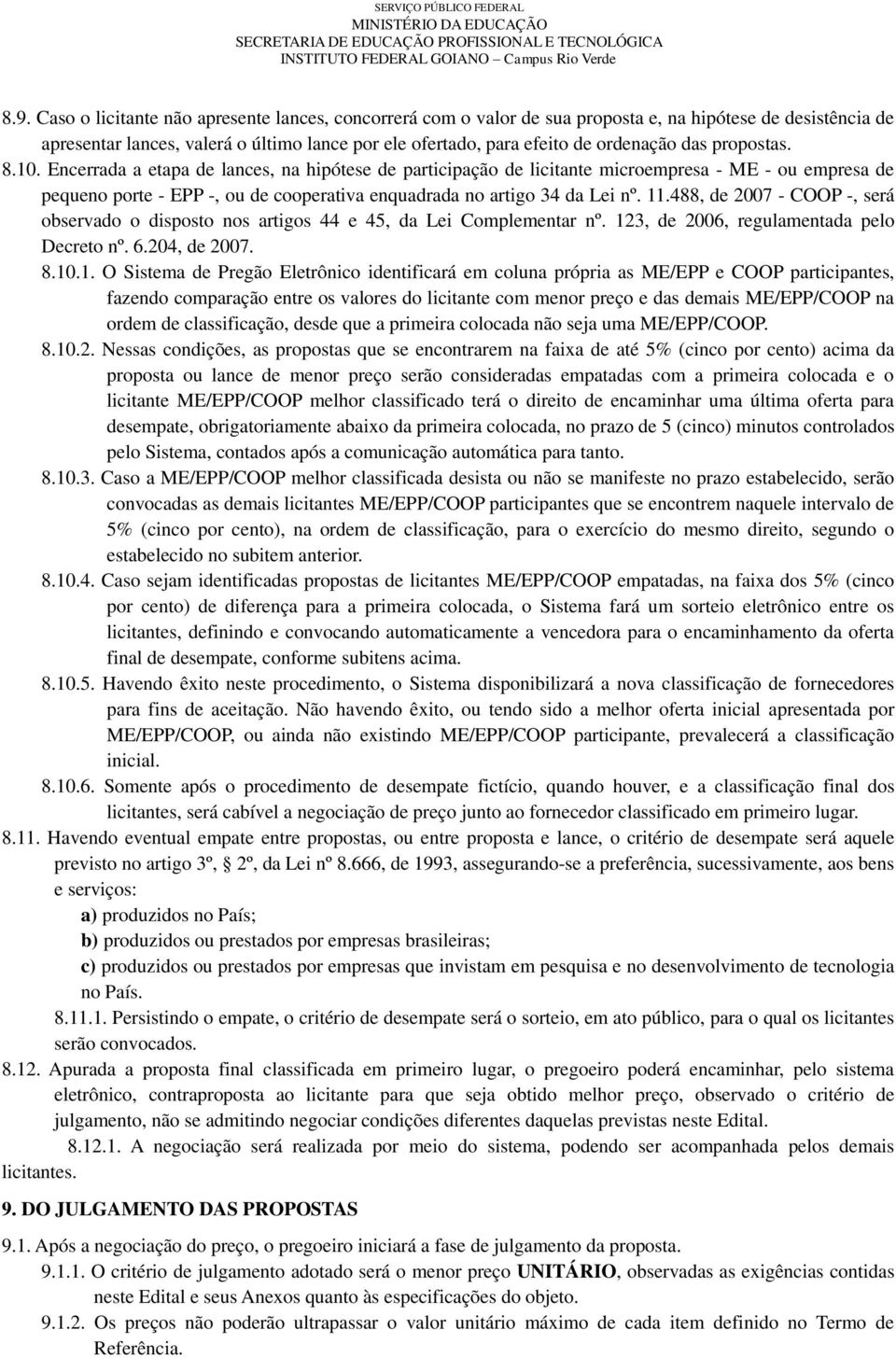 SERVIÇO PÚBLICO FEDERAL
MINISTÉRIO DA EDUCAÇÃO
SECRETARIA DE EDUCAÇÃO PROFISSIONAL E TECNOLÓGICA
INSTITUTO FEDERAL GOIANO – Campus Rio Verde

8.9. Caso o licitante não apresente lances, concorrerá com o valor de sua proposta e, na hipótese de desistência de apresentar lances, valerá o último lance por ele ofertado, para efeito de ordenação das propostas.

8.10. Encerrada a etapa de lances, na hipótese de participação de licitante microempresa - ME - ou empresa de pequeno porte - EPP -, ou de cooperativa enquadrada no artigo 34 da Lei nº. 11.488, de 2007 - COOP -, será observado o disposto nos artigos 44 e 45, da Lei Complementar nº. 123, de 2006, regulamentada pelo Decreto nº. 6.204, de 2007.

8.10.1. O Sistema de Pregão Eletrônico identificará em coluna própria as ME/EPP e COOP participantes, fazendo comparação entre os valores do licitante com menor preço e das demais ME/EPP/COOP na ordem de classificação, desde que a primeira colocada não seja uma ME/EPP/COOP.

8.10.2. Nessas condições, as propostas que se encontrarem na faixa de até 5% (cinco por cento) acima da proposta ou lance de menor preço serão consideradas empatadas com a primeira colocada e o licitante ME/EPP/COOP melhor classificado terá o direito de encaminhar uma última oferta para desempate, obrigatoriamente abaixo da primeira colocada, no prazo de 5 (cinco) minutos controlados pelo Sistema, contados após a comunicação automática para tanto.

8.10.3. Caso a ME/EPP/COOP melhor classificada desista ou não se manifeste no prazo estabelecido, serão convocadas as demais licitantes ME/EPP/COOP participantes que se encontrem naquele intervalo de 5% (cinco por cento), na ordem de classificação, para o exercício do mesmo direito, segundo o estabelecido no subitem anterior.

8.10.4. Caso sejam identificadas propostas de licitantes ME/EPP/COOP empatadas, na faixa dos 5% (cinco por cento) de diferença para a primeira colocada, o Sistema fará um sorteio eletrônico entre os licitantes, definindo e convocando automaticamente a vencedora para o encaminhamento da oferta final de desempate, conforme subitens acima.

8.10.5. Havendo êxito neste procedimento, o Sistema disponibilizará a nova classificação de fornecedores para fins de aceitação. Não havendo êxito, ou tendo sido a melhor oferta inicial apresentada por ME/EPP/COOP, ou ainda não existindo ME/EPP/COOP participante, prevalecerá a classificação inicial.

8.10.6. Somente após o procedimento de desempate fictício, quando houver, e a classificação final dos licitantes, será cabível a negociação de preço junto ao fornecedor classificado em primeiro lugar.

8.11. Havendo eventual empate entre propostas, ou entre proposta e lance, o critério de desempate será aquele previsto no artigo 3º, § 2º, da Lei nº 8.666, de 1993, assegurando-se a preferência, sucessivamente, aos bens e serviços:

a) produzidos no País;

b) produzidos ou prestados por empresas brasileiras;

c) produzidos ou prestados por empresas que invistam em pesquisa e no desenvolvimento de tecnologia no País.

8.11.1. Persistindo o empate, o critério de desempate será o sorteio, em ato público, para o qual os licitantes serão convocados.

8.12. Apurada a proposta final classificada em primeiro lugar, o pregoeiro poderá encaminhar, pelo sistema eletrônico, contraproposta ao licitante para que seja obtido melhor preço, observado o critério de julgamento, não se admitindo negociar condições diferentes daquelas previstas neste Edital.

8.12.1. A negociação será realizada por meio do sistema, podendo ser acompanhada pelos demais licitantes.

9. DO JULGAMENTO DAS PROPOSTAS

9.1. Após a negociação do preço, o pregoeiro iniciará a fase de julgamento da proposta.

9.1.1. O critério de julgamento adotado será o menor preço UNITÁRIO, observadas as exigências contidas neste Edital e seus Anexos quanto às especificações do objeto.

9.1.2. Os preços não poderão ultrapassar o valor unitário máximo de cada item definido no Termo de Referência.